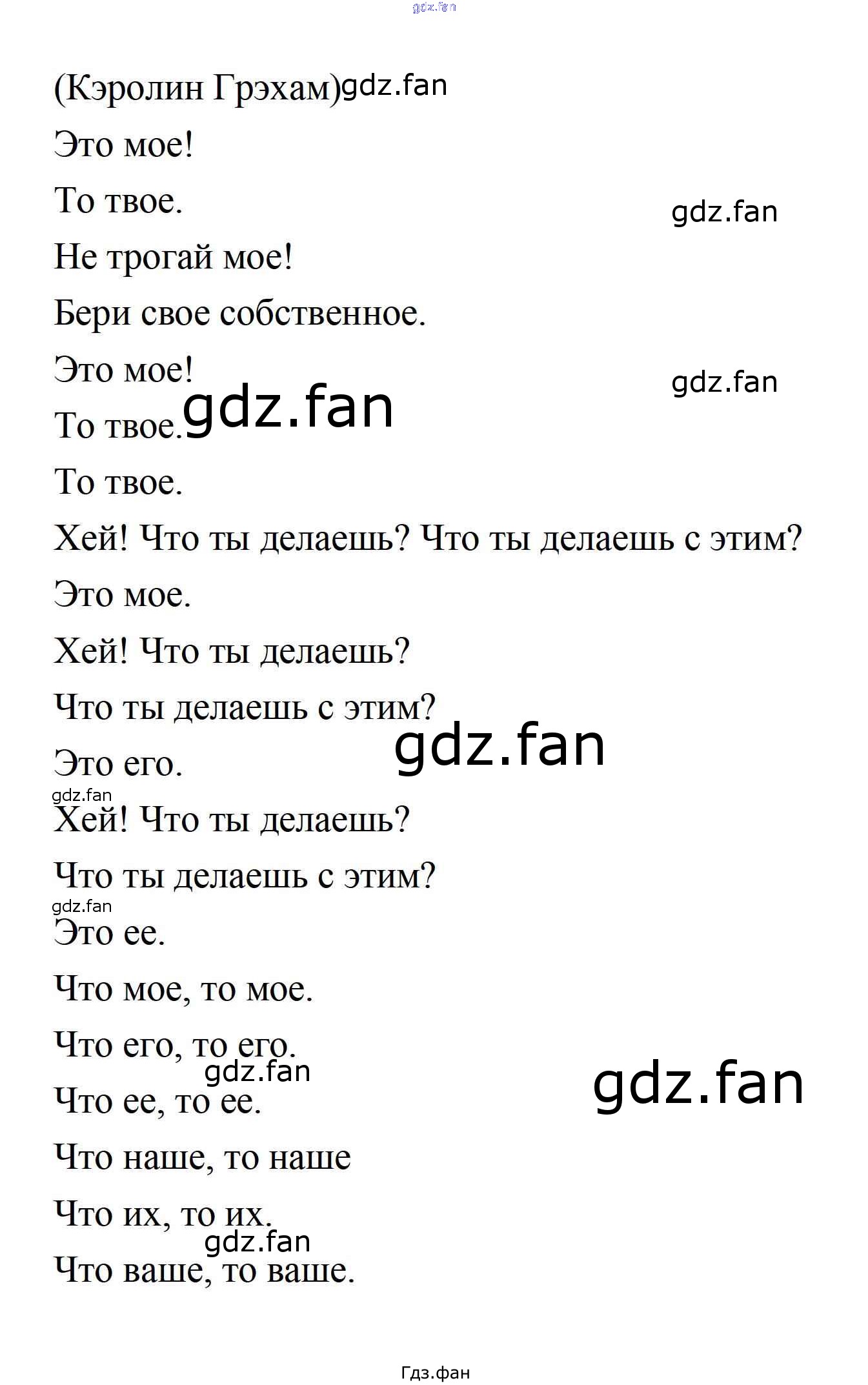 (Кэролин Грэхам)

Это мое!

То твое.

Не трогай мое!

Бери свое собственное.

Это мое!

То твое.

То твое.

Хей! Что ты делаешь? Что ты делаешь с этим?

Это мое.

Хей! Что ты делаешь?

Что ты делаешь с этим?

Это его.

Хей! Что ты делаешь?

Что ты делаешь с этим?

Это ее.

Что мое, то мое.

Что его, то его.

Что ее, то ее.

Что наше, то наше

Что их, то их.

Что ваше, то ваше.

Гдз.фан

gdz.fan